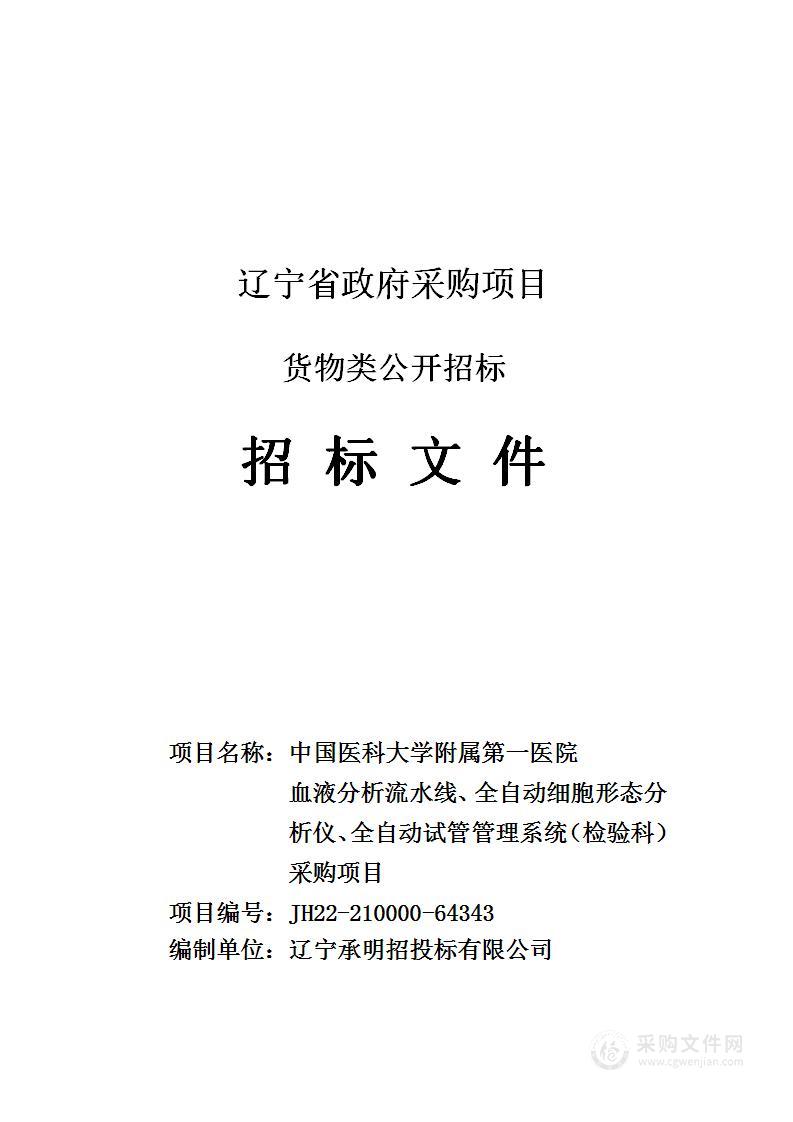 辽宁省政府采购项目

货物类公开招标

招 标 文 件

项目名称：中国医科大学附属第一医院血液分析流水线、全自动细胞形态分析仪、全自动试管管理系统（检验科）采购项目
项目编号：JH22-210000-64343
编制单位：辽宁承明招投标有限公司

采购文件网
www.cgwenjian.com